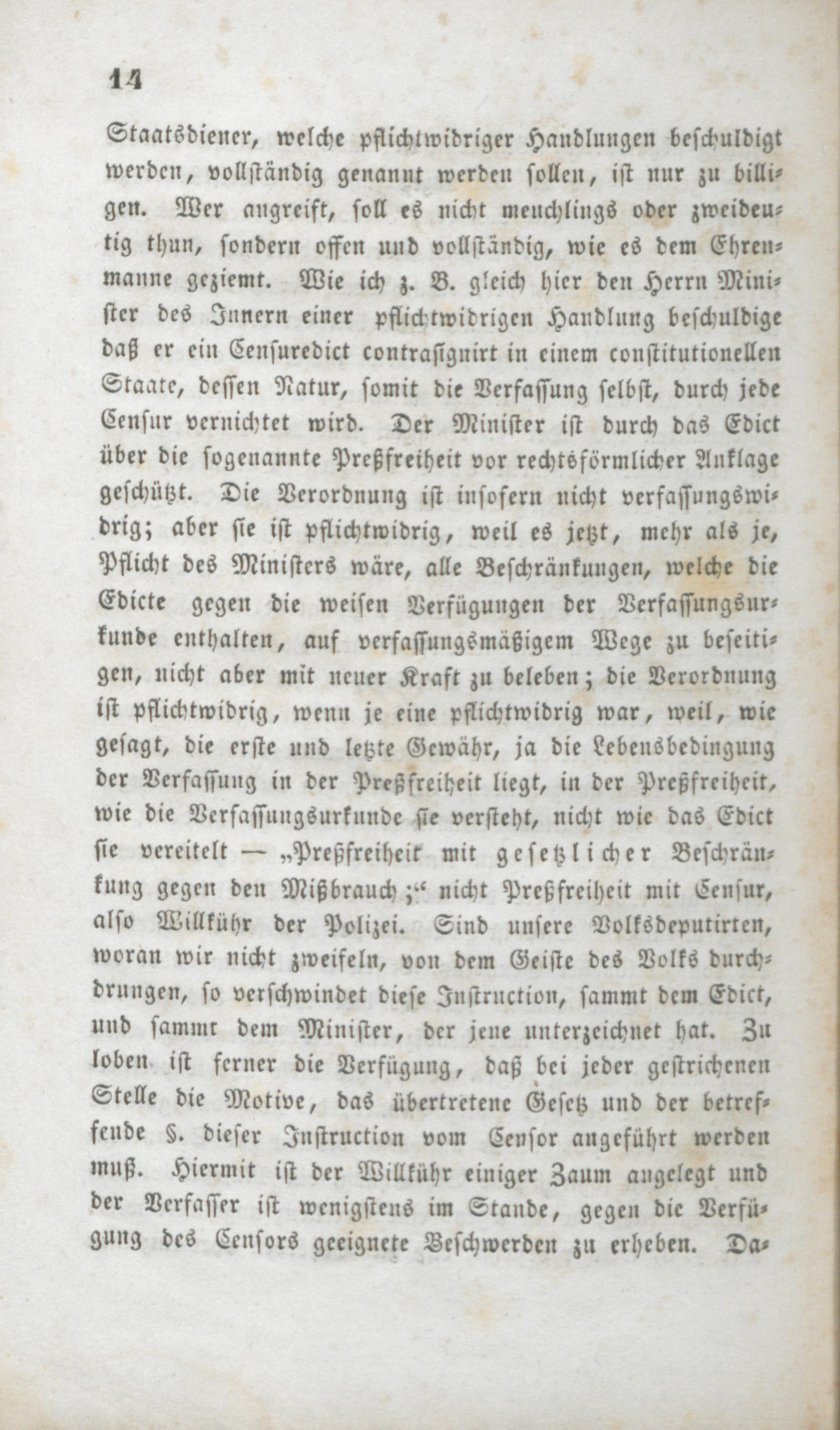 14

Staatsdiener, welche pflichtwidriger Handlungen beschuldigt werden, vollständig genannt werden sollen, ist nur zu billigen. Wer angreift, soll es nicht meuchlings oder zweideutig thun, sondern offen und vollständig, wie es dem Ehrenmanne geziemt. Wie ich z. B. gleich hier den Herrn Minister des Innern einer pflichtwidrigen Handlung beschuldige daß er ein Censuredict contrasignirt in einem constitutionellen Staate, dessen Natur, somit die Verfassung selbst, durch jede Censur vernichtet wird. Der Minister ist durch das Edict über die sogenannte Preßfreiheit vor rechtsförmlicher Anklage geschützt. Die Verordnung ist insofern nicht verfassungswidrig; aber sie ist pflichtwidrig, weil es jetzt, mehr als je, Pflicht des Ministers wäre, alle Beschränkungen, welche die Edicte gegen die weisen Verfügungen der Verfassungsurkunde enthalten, auf verfassungsmäßigem Wege zu beseitigen, nicht aber mit neuer Kraft zu beleben; die Verordnung ist pflichtwidrig, wenn je eine pflichtwidrig war, weil, wie gesagt, die erste und letzte Gewähr, ja die Lebensbedingung der Verfassung in der Preßfreiheit liegt, in der Preßfreiheit, wie die Verfassungsurkunde sie versteht, nicht wie das Edict sie vereitelt — „Preßfreiheit mit gesetzlicher Beschränkung gegen den Mißbrauch;“ nicht Preßfreiheit mit Censur, also Willkühr der Polizei. Sind unsere Volksdeputirten, woran wir nicht zweifeln, von dem Geiste des Volks durchdrungen, so verschwindet diese Instruction, sammt dem Edict, und sammt dem Minister, der jene unterzeichnet hat. Zu loben ist ferner die Verfügung, daß bei jeder gestrichenen Stelle die Motive, das übertretene Gesetz und der betreffende §. dieser Instruction vom Censor angeführt werden muß. Hiermit ist der Willkühr einiger Zaum angelegt und der Verfasser ist wenigstens im Stande, gegen die Verfügung des Censors geeignete Beschwerden zu erheben. Da-